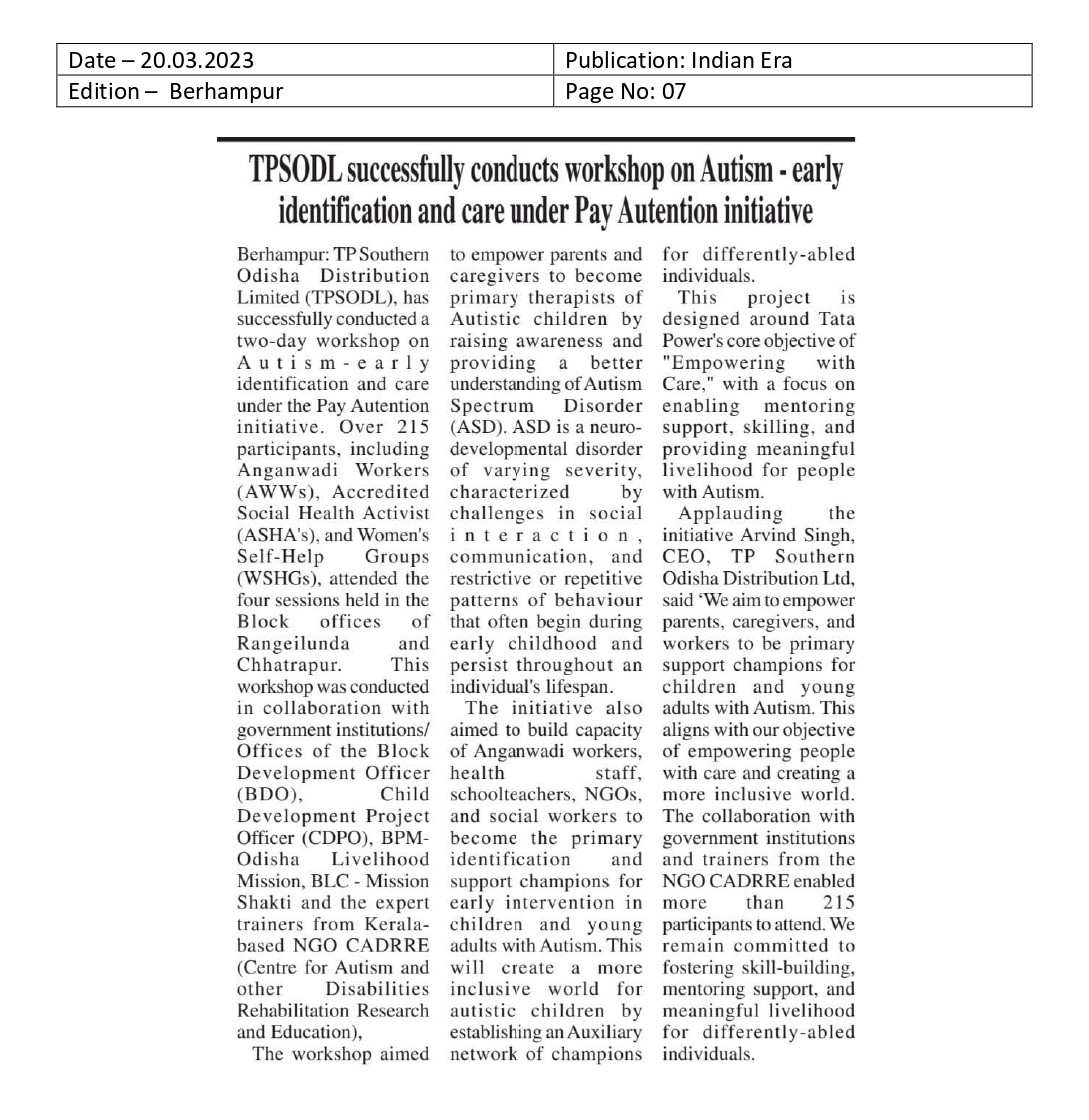 | Date – 20.03.2023 | Publication: Indian Era |
|---|---|
| Edition – Berhampur | Page No: 07 |

TPSODL successfully conducts workshop on Autism - early identification and care under Pay Autention initiative

Berhampur: TP Southern Odisha Distribution Limited (TPSODL), has successfully conducted a two-day workshop on Autism-early identification and care under the Pay Autention initiative. Over 215 participants, including Anganwadi Workers (AWWs), Accredited Social Health Activist (ASHA's), and Women's Self-Help Groups (WSHGs), attended the four sessions held in the Block offices of Rangeilunda and Chhatrapur. This workshop was conducted in collaboration with government institutions/ Offices of the Block Development Officer (BDO), Child Development Project Officer (CDPO), BPM-Odisha Livelihood Mission, BLC - Mission Shakti and the expert trainers from Kerala-based NGO CADRRE (Centre for Autism and other Disabilities Rehabilitation Research and Education),

The workshop aimed to empower parents and caregivers to become primary therapists of Autistic children by raising awareness and providing a better understanding of Autism Spectrum Disorder (ASD). ASD is a neuro-developmental disorder of varying severity, characterized by challenges in social interaction, communication, and restrictive or repetitive patterns of behaviour that often begin during early childhood and persist throughout an individual's lifespan.

The initiative also aimed to build capacity of Anganwadi workers, health staff, schoolteachers, NGOs, and social workers to become the primary identification and support champions for early intervention in children and young adults with Autism. This will create a more inclusive world for autistic children by establishing an Auxiliary network of champions for differently-abled individuals.

This project is designed around Tata Power's core objective of "Empowering with Care," with a focus on enabling mentoring support, skilling, and providing meaningful livelihood for people with Autism.

Applauding the initiative Arvind Singh, CEO, TP Southern Odisha Distribution Ltd, said 'We aim to empower parents, caregivers, and workers to be primary support champions for children and young adults with Autism. This aligns with our objective of empowering people with care and creating a more inclusive world. The collaboration with government institutions and trainers from the NGO CADRRE enabled more than 215 participants to attend. We remain committed to fostering skill-building, mentoring support, and meaningful livelihood for differently-abled individuals.